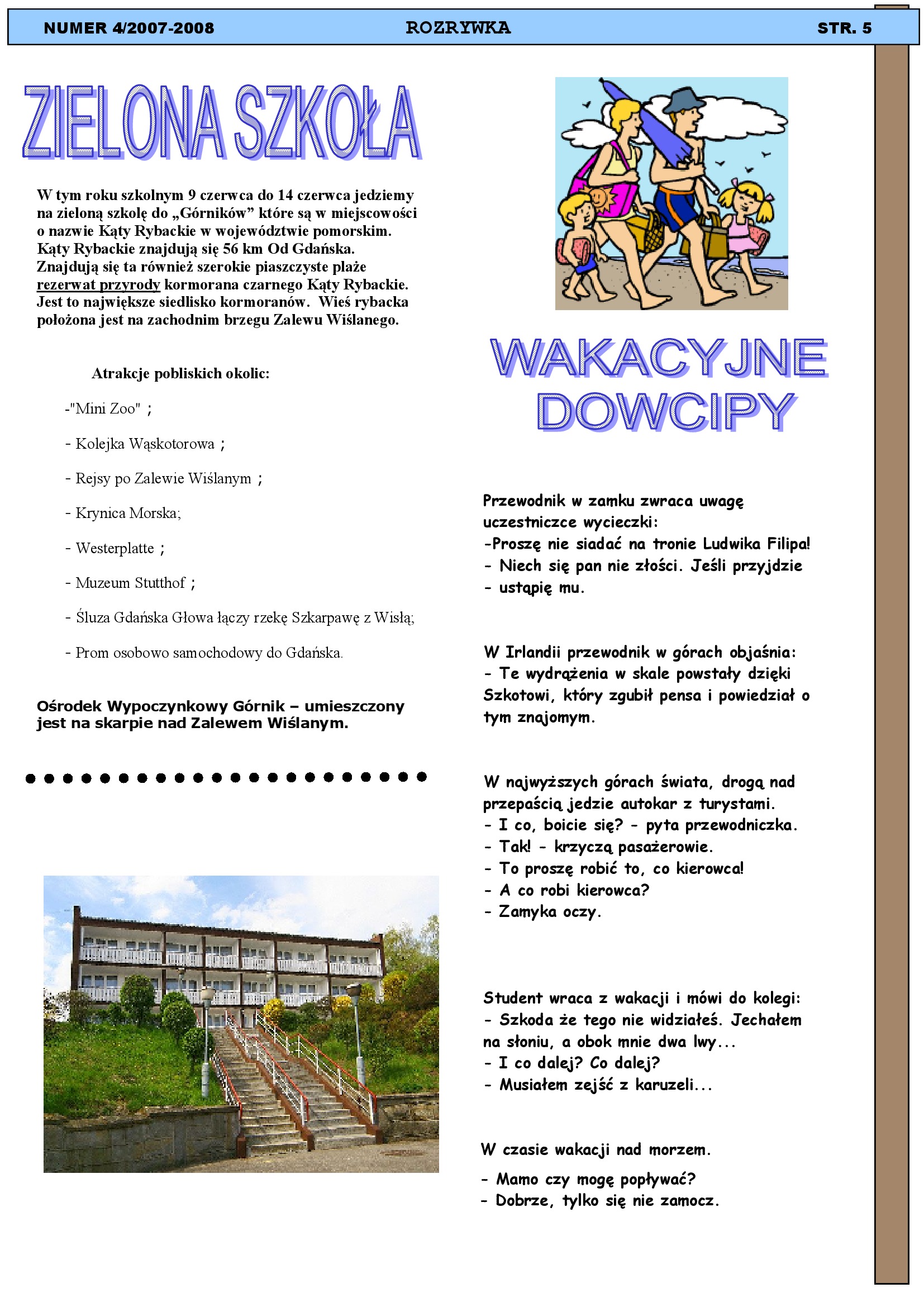 NUMER 4/2007-2008 ROZRYWKA STR. 5

ZIELONA SZKOŁA

W tym roku szkolnym 9 czerwca do 14 czerwca jedziemy na zieloną szkolę do „Górników” które są w miejscowości o nazwie Kąty Rybackie w województwie pomorskim. Kąty Rybackie znajdują się 56 km Od Gdańska. Znajdują się ta również szerokie piaszczyste plaże rezerwat przyrody kormorana czarnego Kąty Rybackie. Jest to największe siedlisko kormoranów. Wieś rybacka położona jest na zachodnim brzegu Zalewu Wiślanego.

Atrakcje pobliskich okolic:

-"Mini Zoo" ;

- Kolejka Wąskotorowa ;

- Rejsy po Zalewie Wiślanym ;

- Krynica Morska;

- Westerplatte ;

- Muzeum Stutthof ;

- Śluza Gdańska Głowa łączy rzekę Szkarpawę z Wisłą;

- Prom osobowo samochodowy do Gdańska.

Ośrodek Wypoczynkowy Górnik – umieszczony jest na skarpie nad Zalewem Wiślanym.

WAKACYJNE DOWCIPY

Przewodnik w zamku zwraca uwagę uczestniczce wycieczki:
-Proszę nie siadać na tronie Ludwika Filipa!
- Niech się pan nie złości. Jeśli przyjdzie
- ustąpię mu.

W Irlandii przewodnik w górach objaśnia:
- Te wydrążenia w skale powstały dzięki Szkotowi, który zgubił pensa i powiedział o tym znajomym.

W najwyższych górach świata, drogą nad przepaścią jedzie autokar z turystami.
- I co, boicie się? - pyta przewodniczka.
- Tak! - krzyczą pasażerowie.
- To proszę robić to, co kierowca!
- A co robi kierowca?
- Zamyka oczy.

Student wraca z wakacji i mówi do kolegi:
- Szkoda że tego nie widziałeś. Jechałem na słoniu, a obok mnie dwa lwy...
- I co dalej? Co dalej?
- Musiałem zejść z karuzeli...

W czasie wakacji nad morzem.

- Mamo czy mogę popływać?
- Dobrze, tylko się nie zamocz.